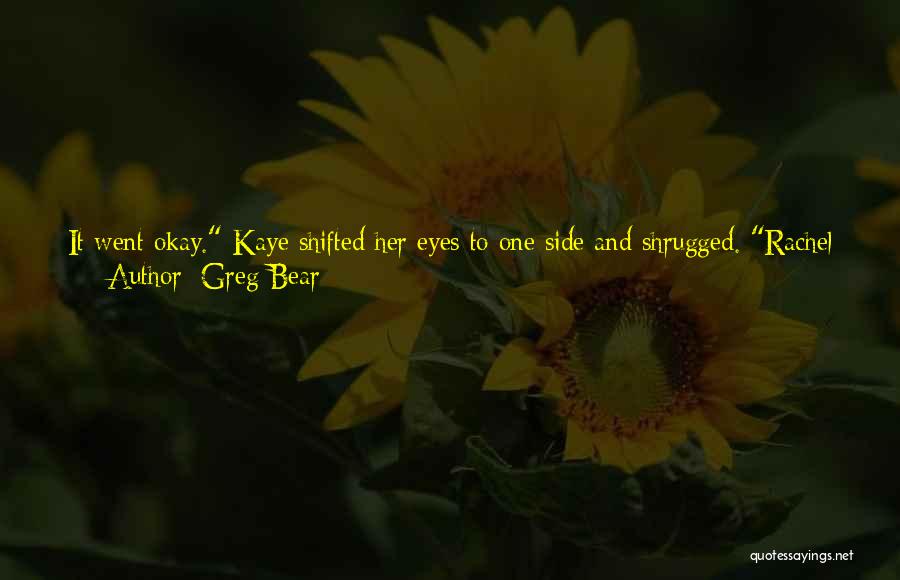 It went okay." Kaye shifted her eyes to one side and shrugged. "Rachel

— Author: Greg Bear

quotessayings.net